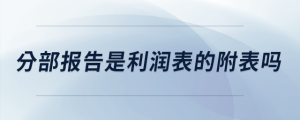 分部报告是利润表的附表吗